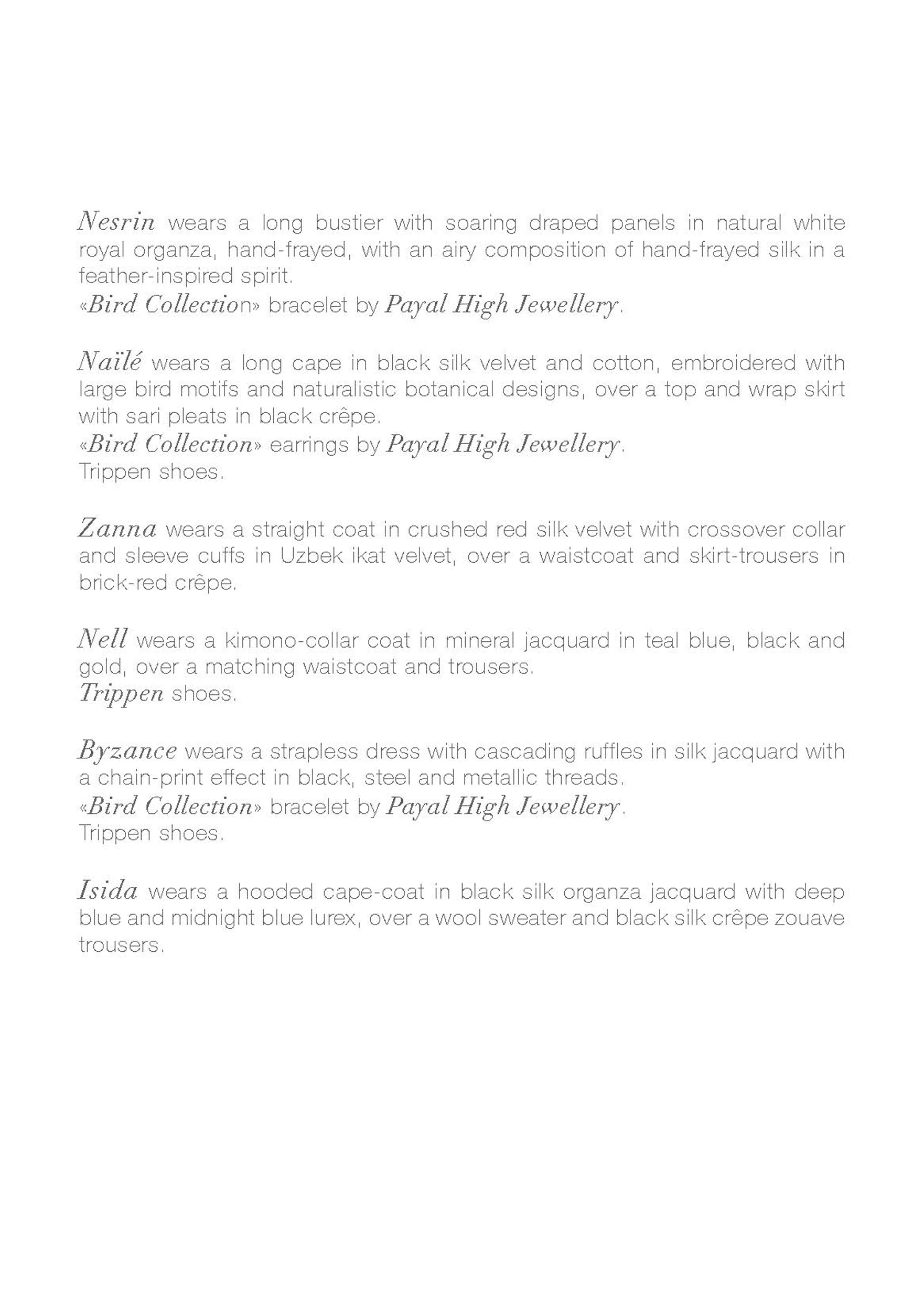 Nesrin wears a long bustier with soaring draped panels in natural white royal organza, hand-frayed, with an airy composition of hand-frayed silk in a feather-inspired spirit.
«Bird Collection» bracelet by Payal High Jewellery.

Naïlé wears a long cape in black silk velvet and cotton, embroidered with large bird motifs and naturalistic botanical designs, over a top and wrap skirt with sari pleats in black crêpe.
«Bird Collection» earrings by Payal High Jewellery.
Trippen shoes.

Zanna wears a straight coat in crushed red silk velvet with crossover collar and sleeve cuffs in Uzbek ikat velvet, over a waistcoat and skirt-trousers in brick-red crêpe.

Nell wears a kimono-collar coat in mineral jacquard in teal blue, black and gold, over a matching waistcoat and trousers.
Trippen shoes.

Byzance wears a strapless dress with cascading ruffles in silk jacquard with a chain-print effect in black, steel and metallic threads.
«Bird Collection» bracelet by Payal High Jewellery.
Trippen shoes.

Isida wears a hooded cape-coat in black silk organza jacquard with deep blue and midnight blue lurex, over a wool sweater and black silk crêpe zouave trousers.